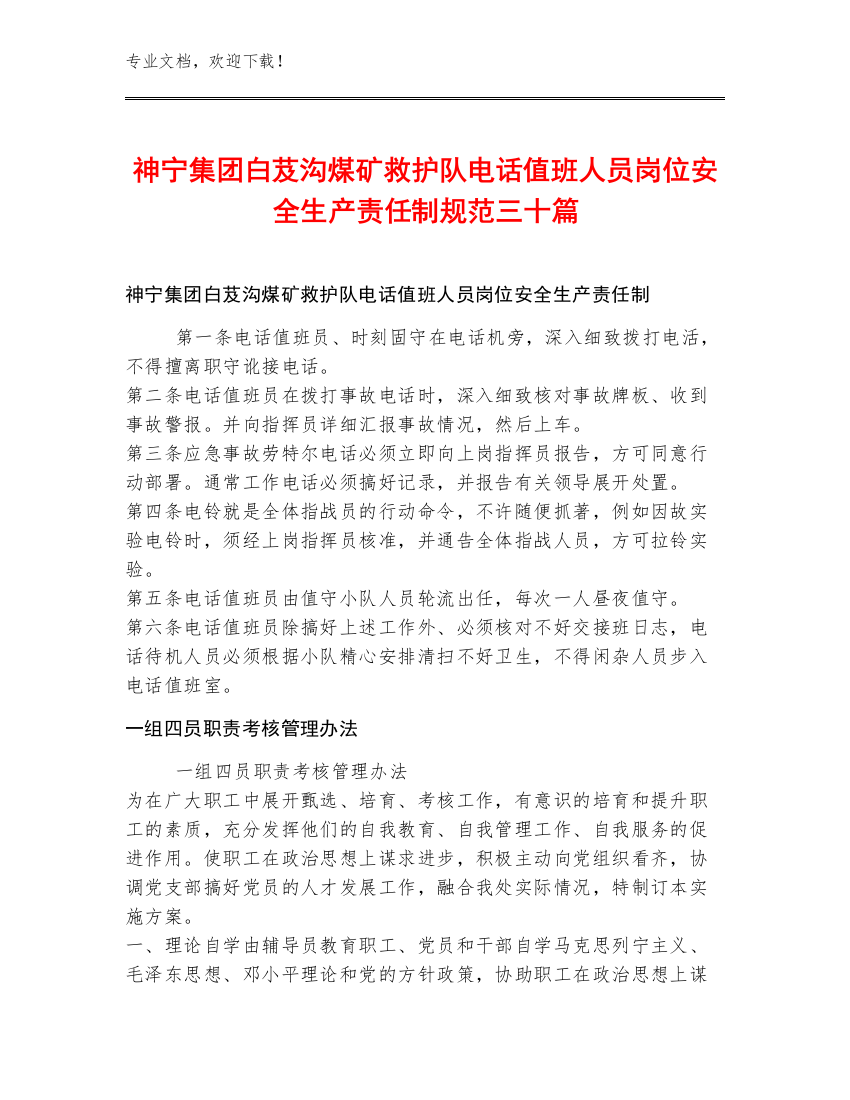 专业文档，欢迎下载！

神宁集团白芨沟煤矿救护队电话值班人员岗位安全生产责任制规范三十篇

神宁集团白芨沟煤矿救护队电话值班人员岗位安全生产责任制

第一条电话值班员、时刻固守在电话机旁，深入细致拨打电活，不得擅离职守讹接电话。
第二条电话值班员在拨打事故电话时，深入细致核对事故牌板、收到事故警报。并向指挥员详细汇报事故情况，然后上车。
第三条应急事故劳特尔电话必须立即向上岗指挥员报告，方可同意行动部署。通常工作电话必须搞好记录，并报告有关领导展开处置。
第四条电铃就是全体指战员的行动命令，不许随便抓著，例如因故实验电铃时，须经上岗指挥员核准，并通告全体指战人员，方可拉铃实验。
第五条电话值班员由值守小队人员轮流出任，每次一人昼夜值守。
第六条电话值班员除搞好上述工作外、必须核对不好交接班日志，电话待机人员必须根据小队精心安排清扫不好卫生，不得闲杂人员步入电话值班室。

一组四员职责考核管理办法

一组四员职责考核管理办法
为在广大职工中展开甄选、培育、考核工作，有意识的培育和提升职工的素质，充分发挥他们的自我教育、自我管理工作、自我服务的促进作用。使职工在政治思想上谋求进步，积极主动向党组织看齐，协调党支部搞好党员的人才发展工作，融合我处实际情况，特制订本实施方案。
一、理论自学由辅导员教育职工、党员和干部自学马克思列宁主义、毛泽东思想、邓小平理论和党的方针政策，协助职工在政治思想上谋